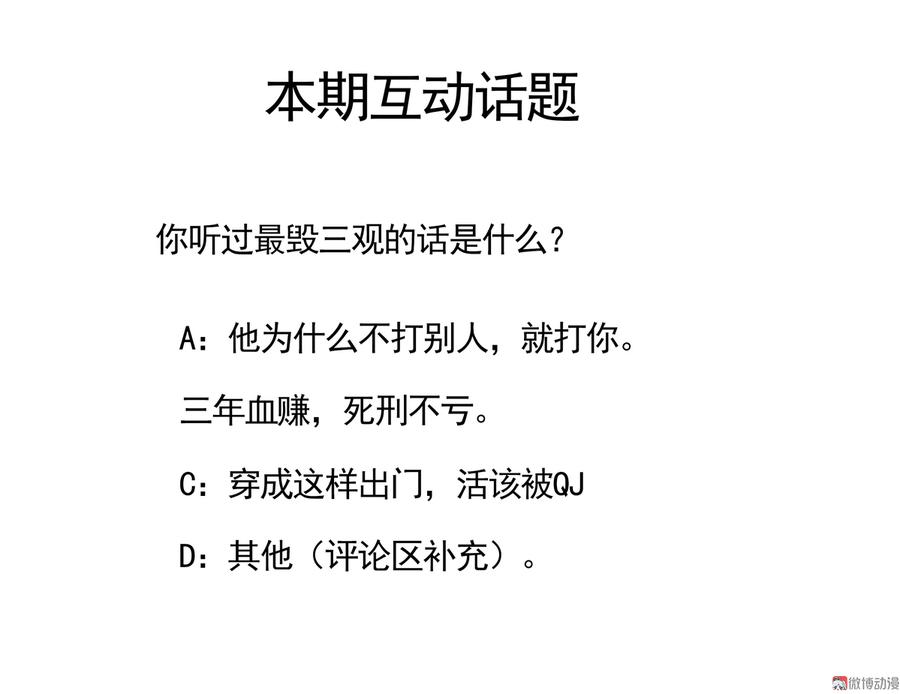 本期互动话题

你听过最毁三观的话是什么？

A：他为什么不打别人，就打你。

三年血赚，死刑不亏。

C：穿成这样出门，活该被QJ

D：其他（评论区补充）。

微博动漫